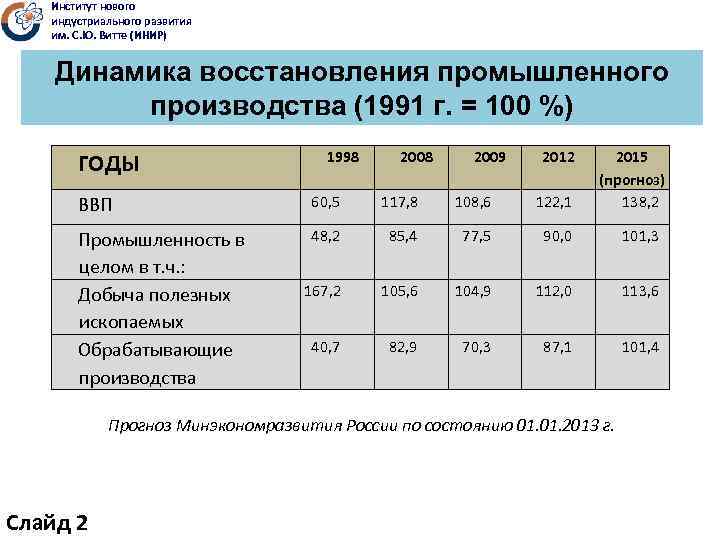 Институт нового
индустриального развития
им. С.Ю. Витте (ИНИР)

Динамика восстановления промышленного производства (1991 г. = 100 %)

| ГОДЫ | 1998 | 2008 | 2009 | 2012 | 2015 (прогноз) |
|---|---|---|---|---|---|
| ВВП | 60,5 | 117,8 | 108,6 | 122,1 | 138,2 |
| Промышленность в целом в т.ч.: | 48,2 | 85,4 | 77,5 | 90,0 | 101,3 |
| Добыча полезных ископаемых | 167,2 | 105,6 | 104,9 | 112,0 | 113,6 |
| Обрабатывающие производства | 40,7 | 82,9 | 70,3 | 87,1 | 101,4 |

Прогноз Минэкономразвития России по состоянию 01.01.2013 г.

Слайд 2